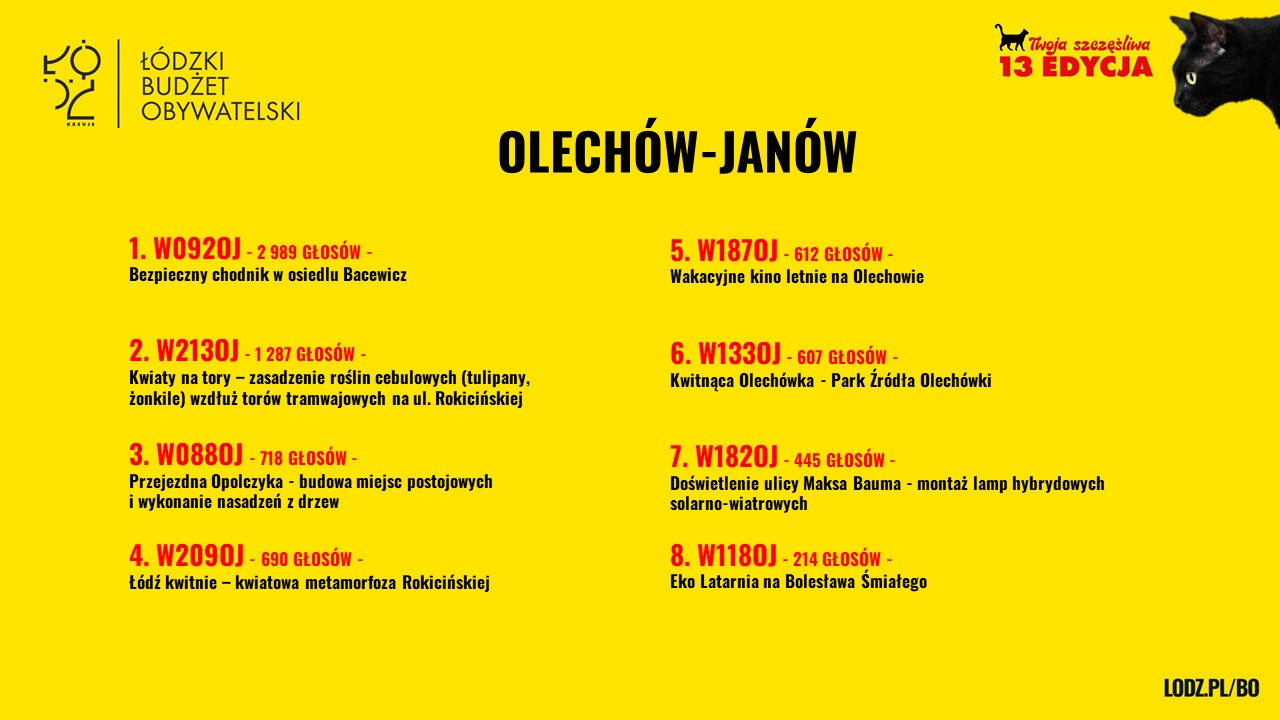 ŁÓDŹ KREUJE

ŁÓDZKI BUDŻET OBYWATELSKI

Twoja szczęśliwa 13 EDYCJA

OLECHÓW-JANÓW

1. W092OJ - 2 989 GŁOSÓW -
Bezpieczny chodnik w osiedlu Bacewicz

2. W213OJ - 1 287 GŁOSÓW -
Kwiaty na tory – zasadzenie roślin cebulowych (tulipany, żonkile) wzdłuż torów tramwajowych na ul. Rokicińskiej

3. W088OJ - 718 GŁOSÓW -
Przejezdna Opolczyka - budowa miejsc postojowych i wykonanie nasadzeń z drzew

4. W209OJ - 690 GŁOSÓW -
Łódź kwitnie – kwiatowa metamorfoza Rokicińskiej

5. W187OJ - 612 GŁOSÓW -
Wakacyjne kino letnie na Olechowie

6. W133OJ - 607 GŁOSÓW -
Kwitnąca Olechówka - Park Źródła Olechówki

7. W182OJ - 445 GŁOSÓW -
Doświetlenie ulicy Maksa Bauma - montaż lamp hybrydowych solarno-wiatrowych

8. W118OJ - 214 GŁOSÓW -
Eko Latarnia na Bolesława Śmiałego

LODZ.PL/BO